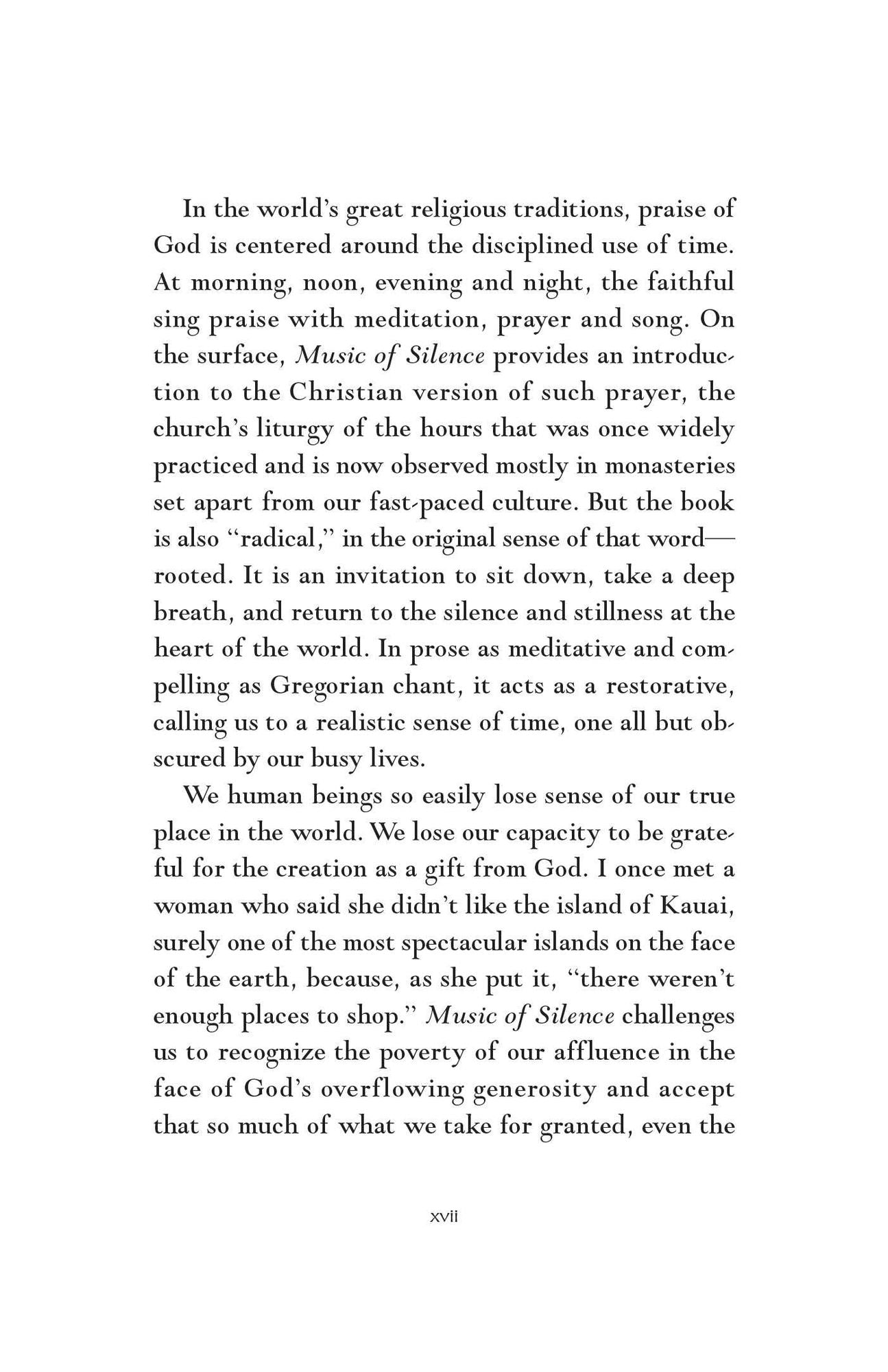 In the world's great religious traditions, praise of God is centered around the disciplined use of time. At morning, noon, evening and night, the faithful sing praise with meditation, prayer and song. On the surface, Music of Silence provides an introduction to the Christian version of such prayer, the church's liturgy of the hours that was once widely practiced and is now observed mostly in monasteries set apart from our fast-paced culture. But the book is also "radical," in the original sense of that word—rooted. It is an invitation to sit down, take a deep breath, and return to the silence and stillness at the heart of the world. In prose as meditative and compelling as Gregorian chant, it acts as a restorative, calling us to a realistic sense of time, one all but obscured by our busy lives.

We human beings so easily lose sense of our true place in the world. We lose our capacity to be grateful for the creation as a gift from God. I once met a woman who said she didn't like the island of Kauai, surely one of the most spectacular islands on the face of the earth, because, as she put it, "there weren't enough places to shop." Music of Silence challenges us to recognize the poverty of our affluence in the face of God's overflowing generosity and accept that so much of what we take for granted, even the

xvii